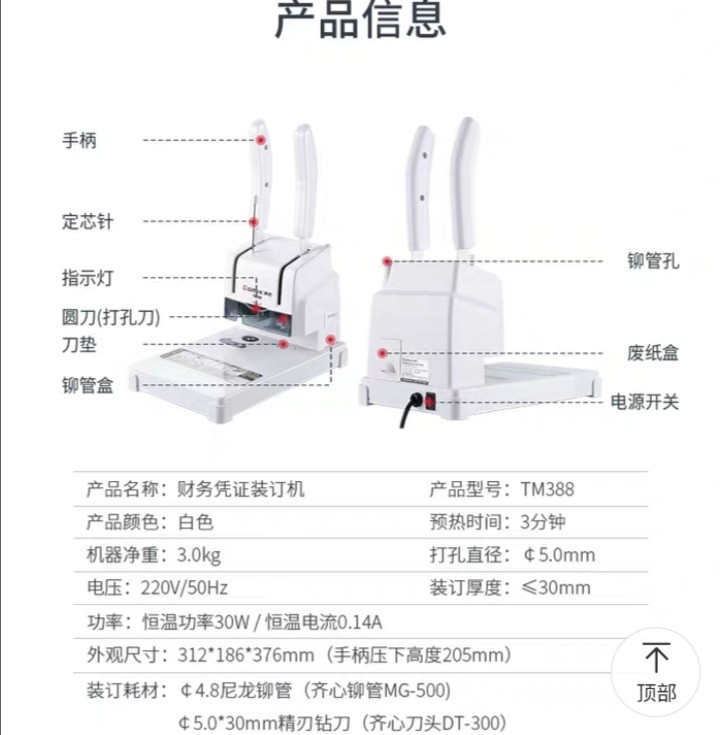 产品信息

手柄
定芯针
指示灯
圆刀(打孔刀)
刀垫
铆管盒

铆管孔
废纸盒
电源开关

| 产品名称：财务凭证装订机 | 产品型号：TM388 |
|---|---|
| 产品颜色：白色 | 预热时间：3分钟 |
| 机器净重：3.0kg | 打孔直径：¢5.0mm |
| 电压：220V/50Hz | 装订厚度：≤30mm |

功率：恒温功率30W / 恒温电流0.14A

外观尺寸：312*186*376mm（手柄压下高度205mm）

装订耗材：¢4.8尼龙铆管（齐心铆管MG-500）
¢5.0*30mm精刃钻刀（齐心刀头DT-300）

顶部